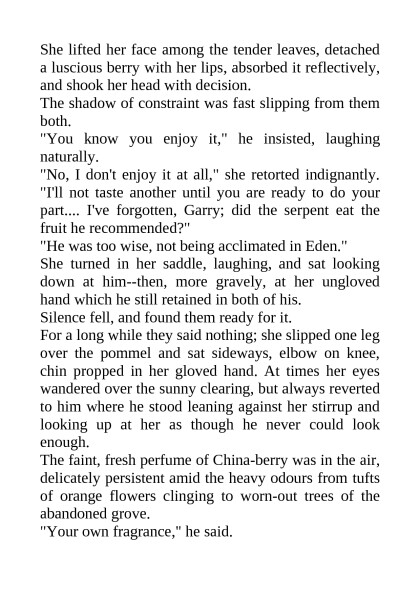 She lifted her face among the tender leaves, detached a luscious berry with her lips, absorbed it reflectively, and shook her head with decision.
The shadow of constraint was fast slipping from them both.
"You know you enjoy it," he insisted, laughing naturally.
"No, I don't enjoy it at all," she retorted indignantly. "I'll not taste another until you are ready to do your part.... I've forgotten, Garry; did the serpent eat the fruit he recommended?"
"He was too wise, not being acclimated in Eden."
She turned in her saddle, laughing, and sat looking down at him--then, more gravely, at her ungloved hand which he still retained in both of his.
Silence fell, and found them ready for it.
For a long while they said nothing; she slipped one leg over the pommel and sat sideways, elbow on knee, chin propped in her gloved hand. At times her eyes wandered over the sunny clearing, but always reverted to him where he stood leaning against her stirrup and looking up at her as though he never could look enough.
The faint, fresh perfume of China-berry was in the air, delicately persistent amid the heavy odours from tufts of orange flowers clinging to worn-out trees of the abandoned grove.
"Your own fragrance," he said.